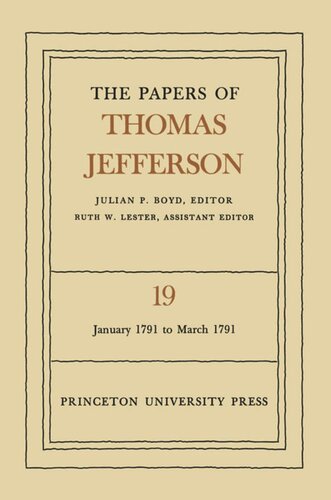 THE PAPERS OF
THOMAS
JEFFERSON

JULIAN P. BOYD, EDITOR
RUTH W. LESTER, ASSISTANT EDITOR

19

January 1791 to March 1791

PRINCETON UNIVERSITY PRESS